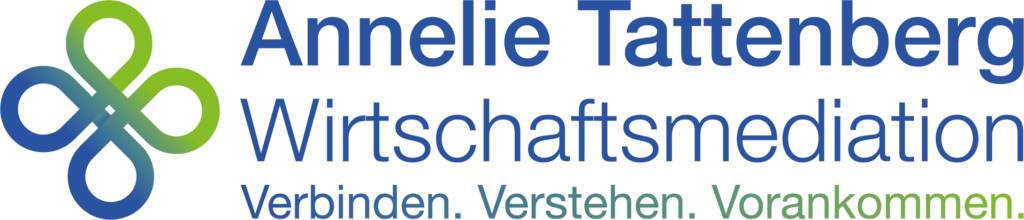 Annelie Tattenberg
Wirtschaftsmediation
Verbinden. Verstehen. Vorankommen.